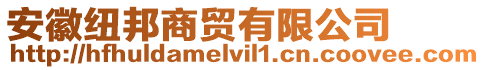 安徽纽邦商贸有限公司
http://hfhuldamelvil1.cn.coovee.com